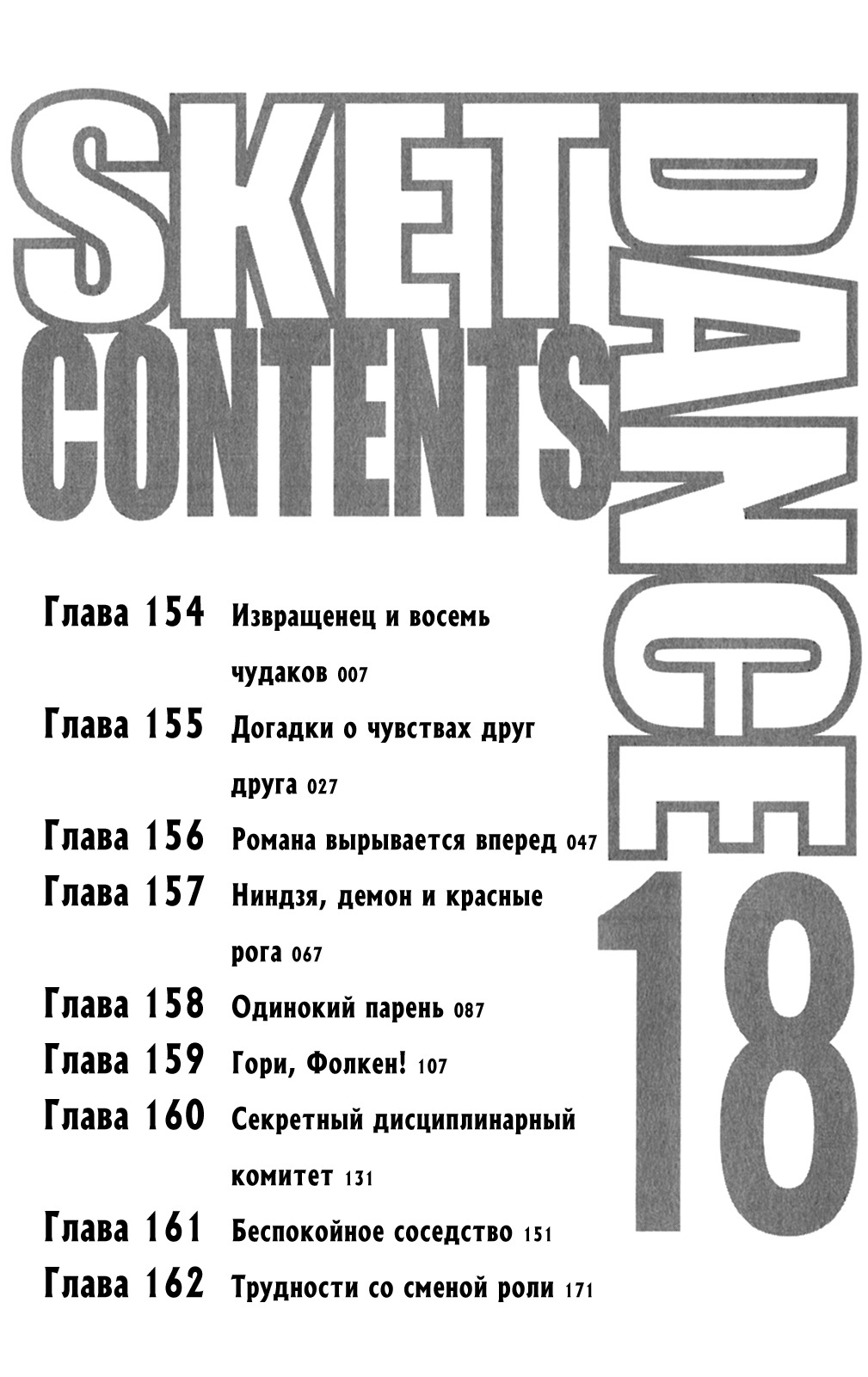 SKET DANCE
CONTENTS

18

Глава 154 Извращенец и восемь чудаков 007

Глава 155 Догадки о чувствах друг друга 027

Глава 156 Романа вырывается вперед 047

Глава 157 Ниндзя, демон и красные рога 067

Глава 158 Одинокий парень 087

Глава 159 Гори, Фолкен! 107

Глава 160 Секретный дисциплинарный комитет 131

Глава 161 Беспокойное соседство 151

Глава 162 Трудности со сменой роли 171